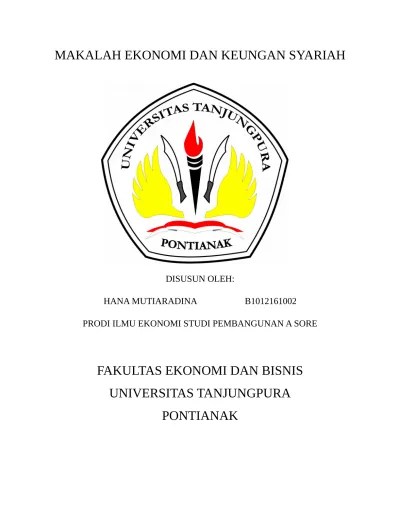 MAKALAH EKONOMI DAN KEUNGAN SYARIAH

UNIVERSITAS TANJUNGPURA

PONTIANAK

DISUSUN OLEH:

HANA MUTIARADINA B1012161002

PRODI ILMU EKONOMI STUDI PEMBANGUNAN A SORE

FAKULTAS EKONOMI DAN BISNIS
UNIVERSITAS TANJUNGPURA
PONTIANAK